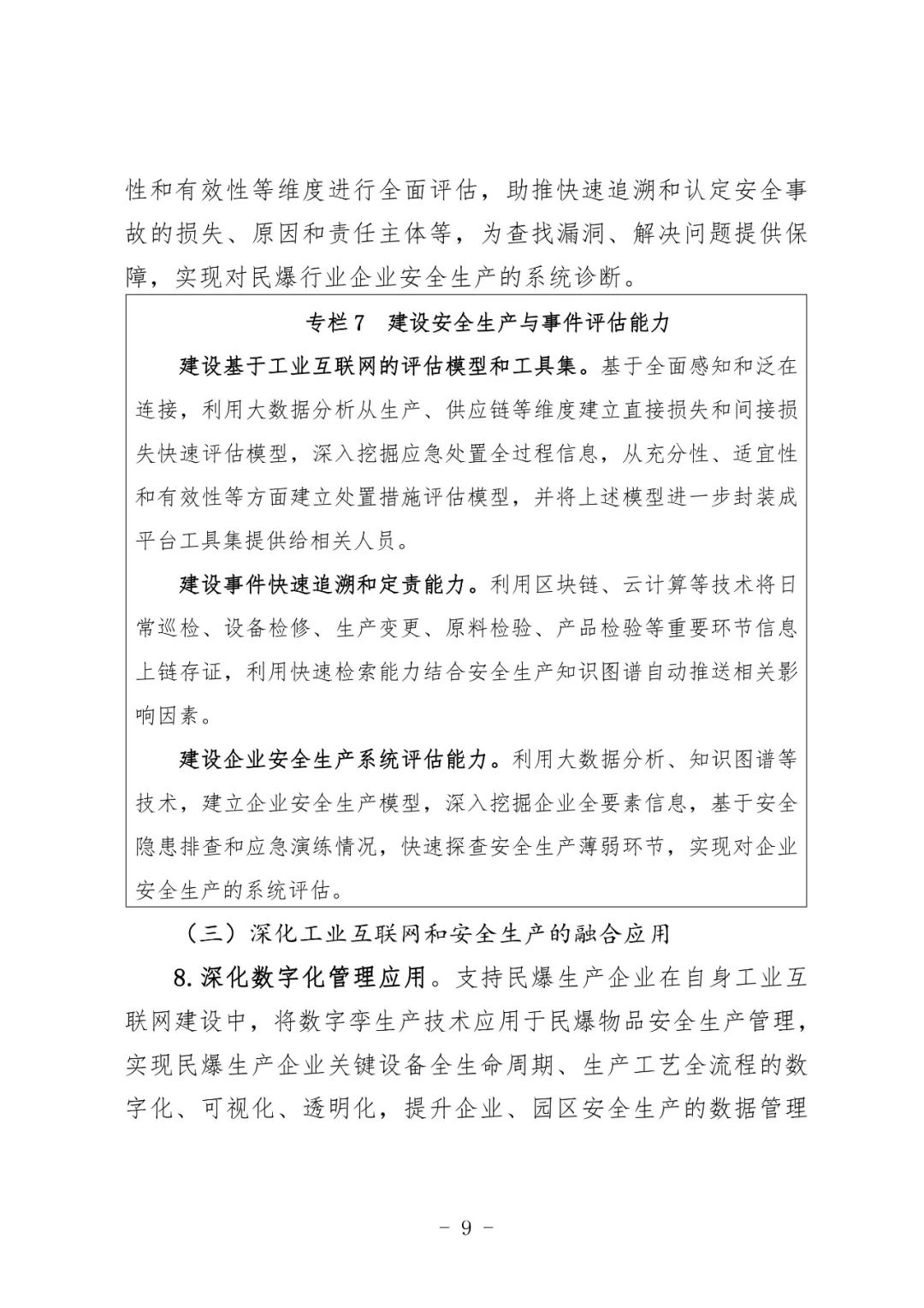 性和有效性等维度进行全面评估，助推快速追溯和认定安全事故的损失、原因和责任主体等，为查找漏洞、解决问题提供保障，实现对民爆行业企业安全生产的系统诊断。

专栏7 建设安全生产与事件评估能力

建设基于工业互联网的评估模型和工具集。基于全面感知和泛在连接，利用大数据分析从生产、供应链等维度建立直接损失和间接损失快速评估模型，深入挖掘应急处置全过程信息，从充分性、适宜性和有效性等方面建立处置措施评估模型，并将上述模型进一步封装成平台工具集提供给相关人员。

建设事件快速追溯和定责能力。利用区块链、云计算等技术将日常巡检、设备检修、生产变更、原料检验、产品检验等重要环节信息上链存证，利用快速检索能力结合安全生产知识图谱自动推送相关影响因素。

建设企业安全生产系统评估能力。利用大数据分析、知识图谱等技术，建立企业安全生产模型，深入挖掘企业全要素信息，基于安全隐患排查和应急演练情况，快速探查安全生产薄弱环节，实现对企业安全生产的系统评估。

（三）深化工业互联网和安全生产的融合应用

8.深化数字化管理应用。支持民爆生产企业在自身工业互联网建设中，将数字孪生产技术应用于民爆物品安全生产管理，实现民爆生产企业关键设备全生命周期、生产工艺全流程的数字化、可视化、透明化，提升企业、园区安全生产的数据管理

- 9 -